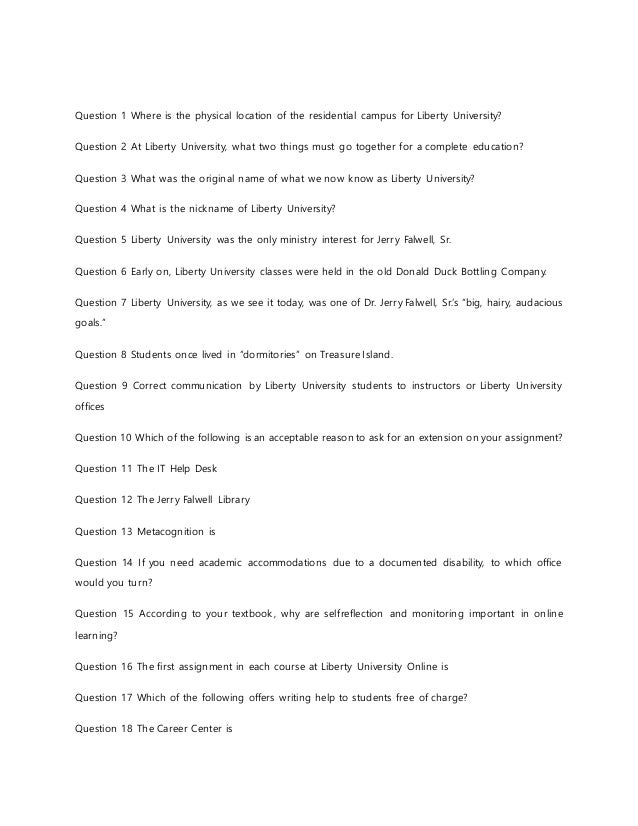 Question 1 Where is the physical location of the residential campus for Liberty University?

Question 2 At Liberty University, what two things must go together for a complete education?

Question 3 What was the original name of what we now know as Liberty University?

Question 4 What is the nickname of Liberty University?

Question 5 Liberty University was the only ministry interest for Jerry Falwell, Sr.

Question 6 Early on, Liberty University classes were held in the old Donald Duck Bottling Company.

Question 7 Liberty University, as we see it today, was one of Dr. Jerry Falwell, Sr.'s "big, hairy, audacious goals."

Question 8 Students once lived in "dormitories" on Treasure Island.

Question 9 Correct communication by Liberty University students to instructors or Liberty University offices

Question 10 Which of the following is an acceptable reason to ask for an extension on your assignment?

Question 11 The IT Help Desk

Question 12 The Jerry Falwell Library

Question 13 Metacognition is

Question 14 If you need academic accommodations due to a documented disability, to which office would you turn?

Question 15 According to your textbook, why are selfreflection and monitoring important in online learning?

Question 16 The first assignment in each course at Liberty University Online is

Question 17 Which of the following offers writing help to students free of charge?

Question 18 The Career Center is